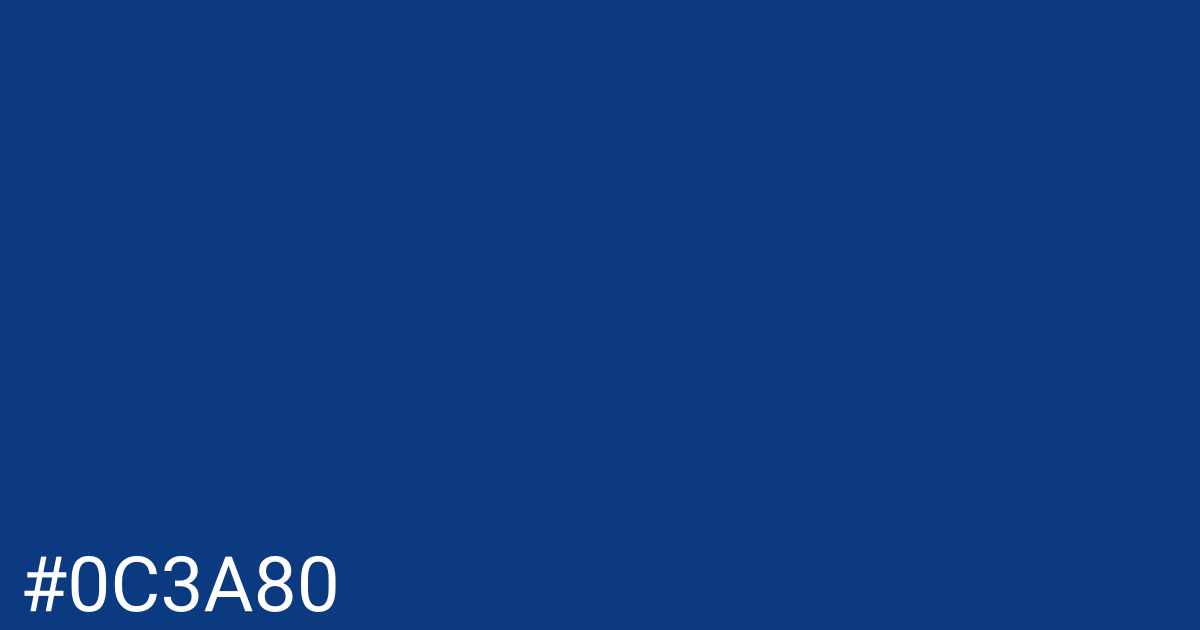 #0C3A80